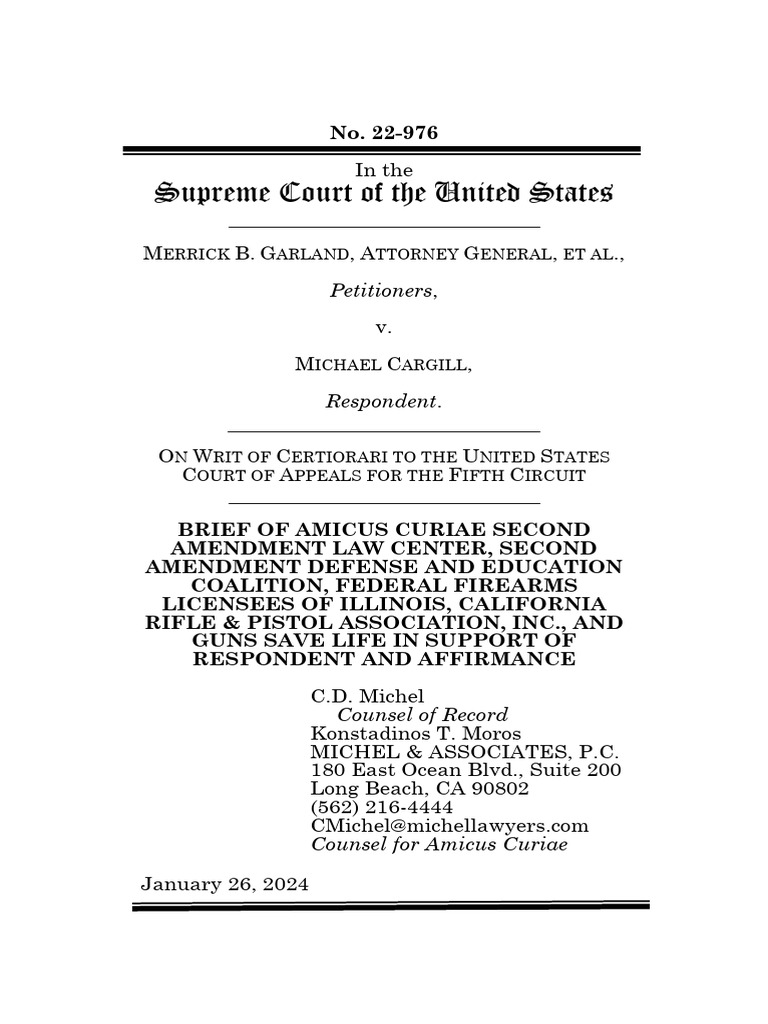 No. 22-976

In the
Supreme Court of the United States

MERRICK B. GARLAND, ATTORNEY GENERAL, ET AL.,

Petitioners,

v.

MICHAEL CARGILL,

Respondent.

ON WRIT OF CERTIORARI TO THE UNITED STATES COURT OF APPEALS FOR THE FIFTH CIRCUIT

BRIEF OF AMICUS CURIAE SECOND AMENDMENT LAW CENTER, SECOND AMENDMENT DEFENSE AND EDUCATION COALITION, FEDERAL FIREARMS LICENSEES OF ILLINOIS, CALIFORNIA RIFLE & PISTOL ASSOCIATION, INC., AND GUNS SAVE LIFE IN SUPPORT OF RESPONDENT AND AFFIRMANCE

C.D. Michel
Counsel of Record
Konstadinos T. Moros
MICHEL & ASSOCIATES, P.C.
180 East Ocean Blvd., Suite 200
Long Beach, CA 90802
(562) 216-4444
CMichel@michellawyers.com
Counsel for Amicus Curiae

January 26, 2024